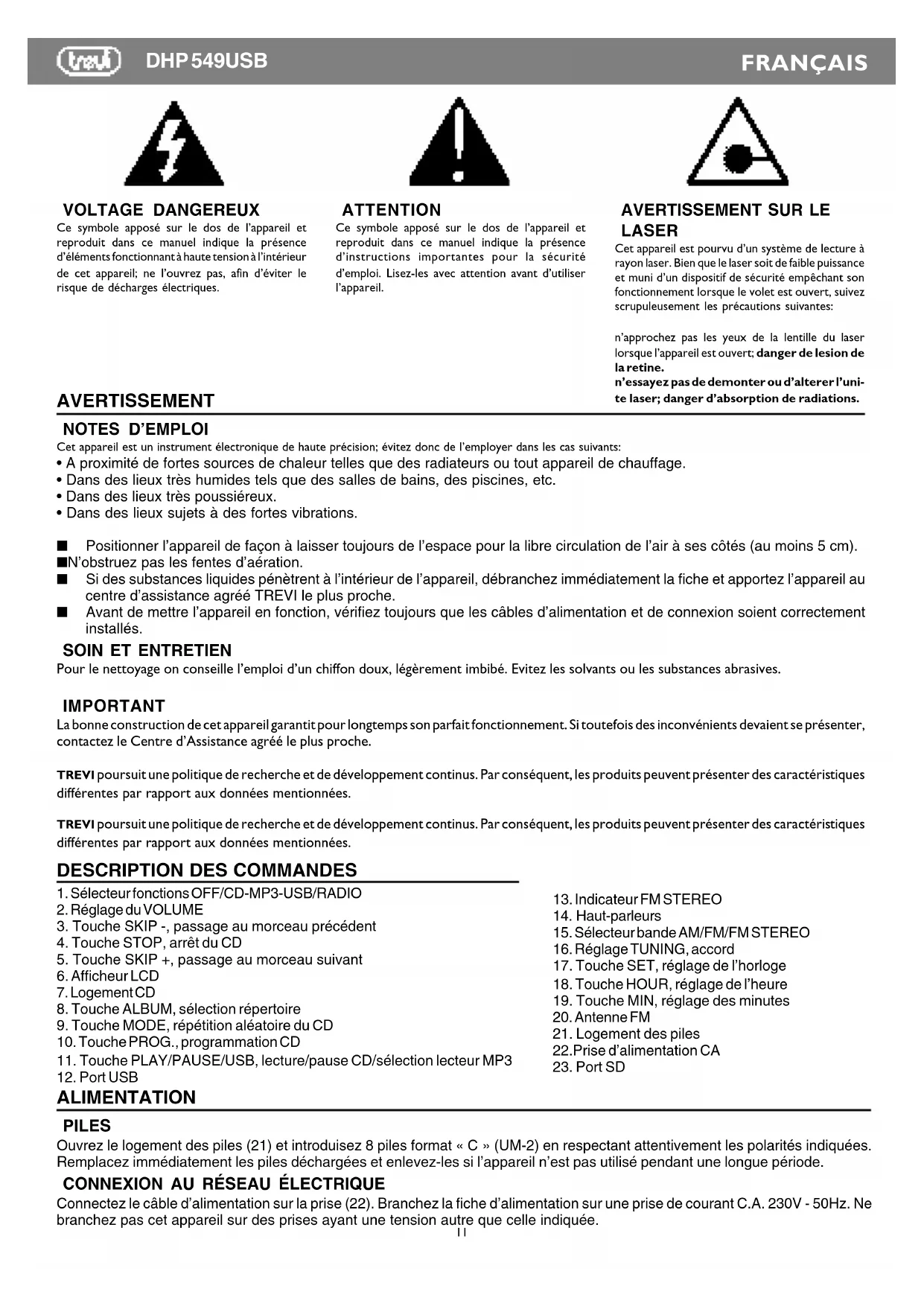 trevi DHP 549USB FRANÇAIS

VOLTAGE DANGEREUX
Ce symbole apposé sur le dos de l'appareil et reproduit dans ce manuel indique la présence d'éléments fonctionnant à haute tension à l'intérieur de cet appareil; ne l'ouvrez pas, afin d'éviter le risque de décharges électriques.

ATTENTION
Ce symbole apposé sur le dos de l'appareil et reproduit dans ce manuel indique la présence d'instructions importantes pour la sécurité d'emploi. Lisez-les avec attention avant d'utiliser l'appareil.

AVERTISSEMENT SUR LE LASER
Cet appareil est pourvu d'un système de lecture à rayon laser. Bien que le laser soit de faible puissance et muni d'un dispositif de sécurité empêchant son fonctionnement lorsque le volet est ouvert, suivez scrupuleusement les précautions suivantes:

n'approchez pas les yeux de la lentille du laser lorsque l'appareil est ouvert; danger de lesion de la retine.
n'essayez pas de demonter ou d'alterer l'unite laser; danger d'absorption de radiations.

AVERTISSEMENT

NOTES D'EMPLOI
Cet appareil est un instrument électronique de haute précision; évitez donc de l'employer dans les cas suivants:
• A proximité de fortes sources de chaleur telles que des radiateurs ou tout appareil de chauffage.
• Dans des lieux très humides tels que des salles de bains, des piscines, etc.
• Dans des lieux très poussiéreux.
• Dans des lieux sujets à des fortes vibrations.

■ Positionner l'appareil de façon à laisser toujours de l'espace pour la libre circulation de l'air à ses côtés (au moins 5 cm).
■N'obstruez pas les fentes d'aération.
■ Si des substances liquides pénètrent à l'intérieur de l'appareil, débranchez immédiatement la fiche et apportez l'appareil au centre d'assistance agréé TREVI le plus proche.
■ Avant de mettre l'appareil en fonction, vérifiez toujours que les câbles d'alimentation et de connexion soient correctement installés.

SOIN ET ENTRETIEN
Pour le nettoyage on conseille l'emploi d'un chiffon doux, légèrement imbibé. Evitez les solvants ou les substances abrasives.

IMPORTANT
La bonne construction de cet appareil garantit pour longtemps son parfait fonctionnement. Si toutefois des inconvénients devaient se présenter, contactez le Centre d'Assistance agréé le plus proche.

TREVI poursuit une politique de recherche et de développement continus. Par conséquent, les produits peuvent présenter des caractéristiques différentes par rapport aux données mentionnées.

TREVI poursuit une politique de recherche et de développement continus. Par conséquent, les produits peuvent présenter des caractéristiques différentes par rapport aux données mentionnées.

DESCRIPTION DES COMMANDES
1. Sélecteur fonctions OFF/CD-MP3-USB/RADIO
2. Réglage du VOLUME
3. Touche SKIP -, passage au morceau précédent
4. Touche STOP, arrêt du CD
5. Touche SKIP +, passage au morceau suivant
6. Afficheur LCD
7. Logement CD
8. Touche ALBUM, sélection répertoire
9. Touche MODE, répétition aléatoire du CD
10. Touche PROG., programmation CD
11. Touche PLAY/PAUSE/USB, lecture/pause CD/sélection lecteur MP3
12. Port USB

13. Indicateur FM STEREO
14. Haut-parleurs
15. Sélecteur bande AM/FM/FM STEREO
16. Réglage TUNING, accord
17. Touche SET, réglage de l'horloge
18. Touche HOUR, réglage de l'heure
19. Touche MIN, réglage des minutes
20. Antenne FM
21. Logement des piles
22.Prise d'alimentation CA
23. Port SD

ALIMENTATION

PILES
Ouvrez le logement des piles (21) et introduisez 8 piles format « C » (UM-2) en respectant attentivement les polarités indiquées. Remplacez immédiatement les piles déchargées et enlevez-les si l'appareil n'est pas utilisé pendant une longue période.

CONNEXION AU RÉSEAU ÉLECTRIQUE
Connectez le câble d'alimentation sur la prise (22). Branchez la fiche d'alimentation sur une prise de courant C.A. 230V - 50Hz. Ne branchez pas cet appareil sur des prises ayant une tension autre que celle indiquée.

11